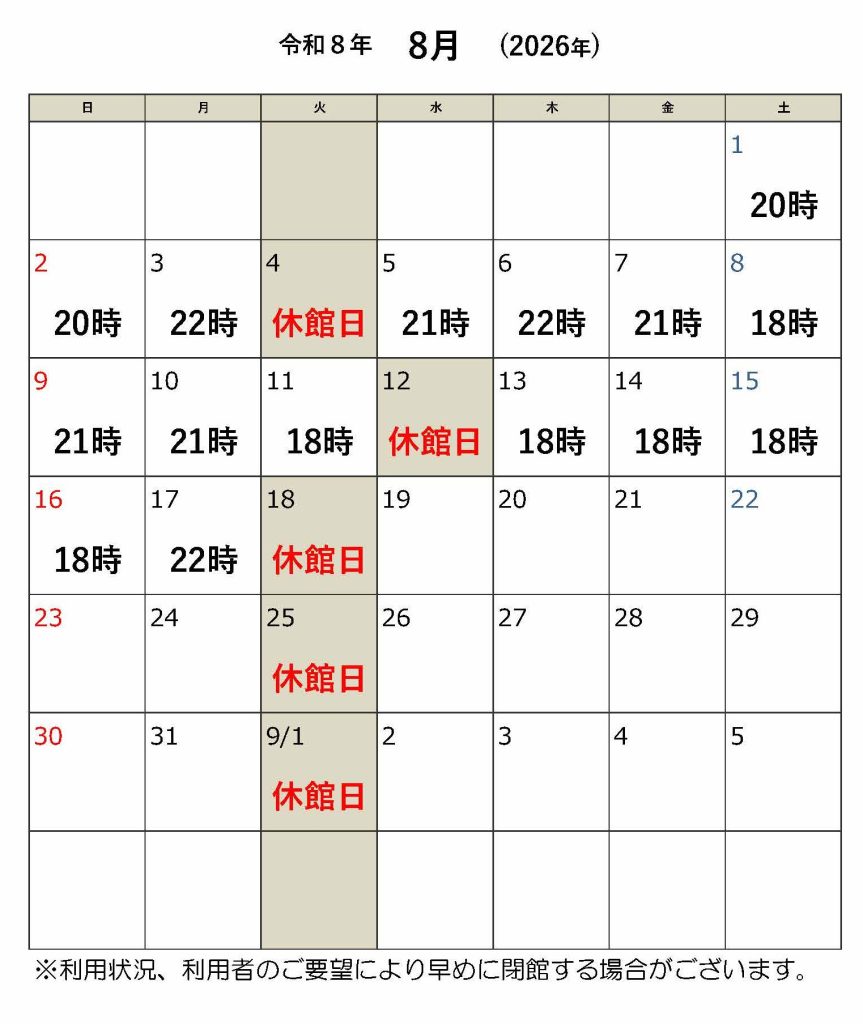 令和８年　8月　(2026年)

| 日 | 月 | 火 | 水 | 木 | 金 | 土 |
|---|---|---|---|---|---|---|
| | | | | | | 1 20時 |
| 2 20時 | 3 22時 | 4 休館日 | 5 21時 | 6 22時 | 7 21時 | 8 18時 |
| 9 21時 | 10 21時 | 11 18時 | 12 休館日 | 13 18時 | 14 18時 | 15 18時 |
| 16 18時 | 17 22時 | 18 休館日 | 19 | 20 | 21 | 22 |
| 23 | 24 | 25 休館日 | 26 | 27 | 28 | 29 |
| 30 | 31 | 9/1 休館日 | 2 | 3 | 4 | 5 |
| | | | | | | |

※利用状況、利用者のご要望により早めに閉館する場合がございます。